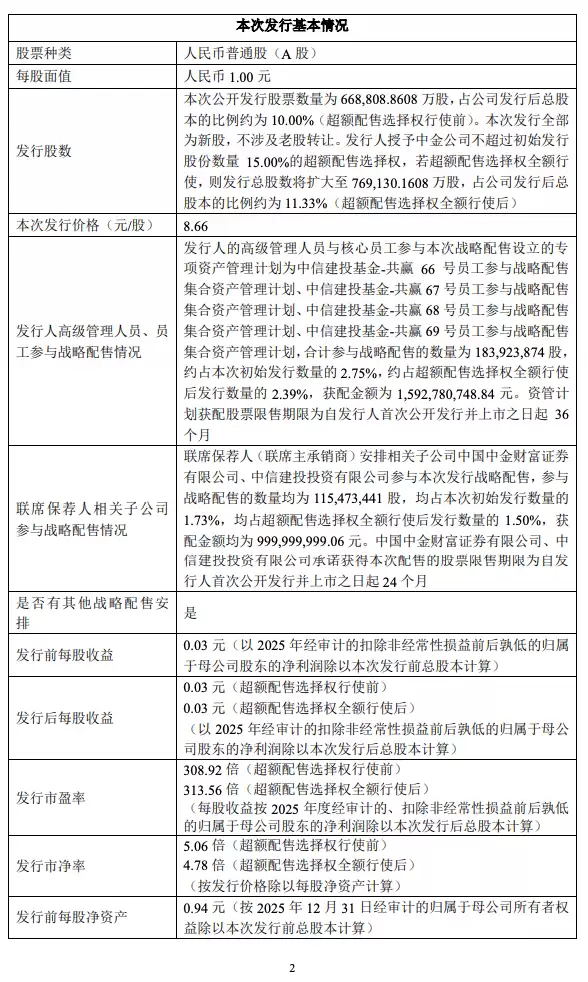 | 本次发行基本情况 | |
|---|---|
| 股票种类 | 人民币普通股（A 股） |
| 每股面值 | 人民币 1.00 元 |
| 发行股数 | 本次公开发行股票数量为 668,808.8608 万股，占公司发行后总股本的比例约为 10.00%（超额配售选择权行使前）。本次发行全部为新股，不涉及老股转让。发行人授予中金公司不超过初始发行股份数量 15.00%的超额配售选择权，若超额配售选择权全额行使，则发行总股数将扩大至 769,130.1608 万股，占公司发行后总股本的比例约为 11.33%（超额配售选择权全额行使后） |
| 本次发行价格（元/股） | 8.66 |
| 发行人高级管理人员、员工参与战略配售情况 | 发行人的高级管理人员与核心员工参与本次战略配售设立的专项资产管理计划为中信建投基金-共赢 66 号员工参与战略配售集合资产管理计划、中信建投基金-共赢 67 号员工参与战略配售集合资产管理计划、中信建投基金-共赢 68 号员工参与战略配售集合资产管理计划、中信建投基金-共赢 69 号员工参与战略配售集合资产管理计划，合计参与战略配售的数量为 183,923,874 股，约占本次初始发行数量的 2.75%，约占超额配售选择权全额行使后发行数量的 2.39%，获配金额为 1,592,780,748.84 元。资管计划获配股票限售期限为自发行人首次公开发行并上市之日起 36 个月 |
| 联席保荐人相关子公司参与战略配售情况 | 联席保荐人（联席主承销商）安排相关子公司中国中金财富证券有限公司、中信建投投资有限公司参与本次发行战略配售，参与战略配售的数量均为 115,473,441 股，均占本次初始发行数量的 1.73%，均占超额配售选择权全额行使后发行数量的 1.50%，获配金额均为 999,999,999.06 元。中国中金财富证券有限公司、中信建投投资有限公司承诺获得本次配售的股票限售期限为自发行人首次公开发行并上市之日起 24 个月 |
| 是否有其他战略配售安排 | 是 |
| 发行前每股收益 | 0.03 元（以 2025 年经审计的扣除非经常性损益前后孰低的归属于母公司股东的净利润除以本次发行前总股本计算） |
| 发行后每股收益 | 0.03 元（超额配售选择权行使前）<br>0.03 元（超额配售选择权全额行使后）<br>（以 2025 年经审计的扣除非经常性损益前后孰低的归属于母公司股东的净利润除以本次发行后总股本计算） |
| 发行市盈率 | 308.92 倍（超额配售选择权行使前）<br>313.56 倍（超额配售选择权全额行使后）<br>（每股收益按 2025 年度经审计的、扣除非经常性损益前后孰低的归属于母公司股东的净利润除以本次发行后总股本计算） |
| 发行市净率 | 5.06 倍（超额配售选择权行使前）<br>4.78 倍（超额配售选择权全额行使后）<br>（按发行价格除以每股净资产计算） |
| 发行前每股净资产 | 0.94 元（按 2025 年 12 月 31 日经审计的归属于母公司所有者权益除以本次发行前总股本计算） |

2